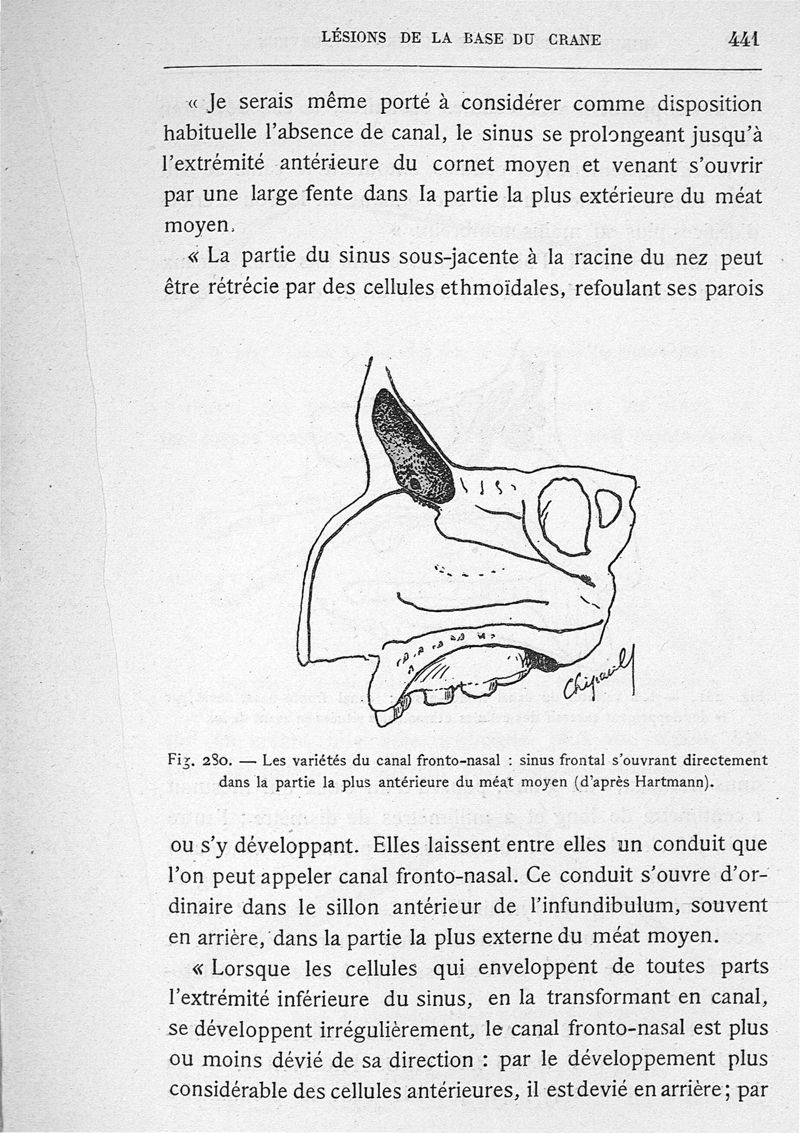 LÉSIONS DE LA BASE DU CRANE 441

« Je serais même porté à considérer comme disposition habituelle l'absence de canal, le sinus se prolongeant jusqu'à l'extrémité antérieure du cornet moyen et venant s'ouvrir par une large fente dans la partie la plus extérieure du méat moyen.

« La partie du sinus sous-jacente à la racine du nez peut être rétrécie par des cellules ethmoïdales, refoulant ses parois

Chipault

Fig. 280. — Les variétés du canal fronto-nasal : sinus frontal s'ouvrant directement dans la partie la plus antérieure du méat moyen (d'après Hartmann).

ou s'y développant. Elles laissent entre elles un conduit que l'on peut appeler canal fronto-nasal. Ce conduit s'ouvre d'ordinaire dans le sillon antérieur de l'infundibulum, souvent en arrière, dans la partie la plus externe du méat moyen.

« Lorsque les cellules qui enveloppent de toutes parts l'extrémité inférieure du sinus, en la transformant en canal, se développent irrégulièrement, le canal fronto-nasal est plus ou moins dévié de sa direction : par le développement plus considérable des cellules antérieures, il est devié en arrière ; par